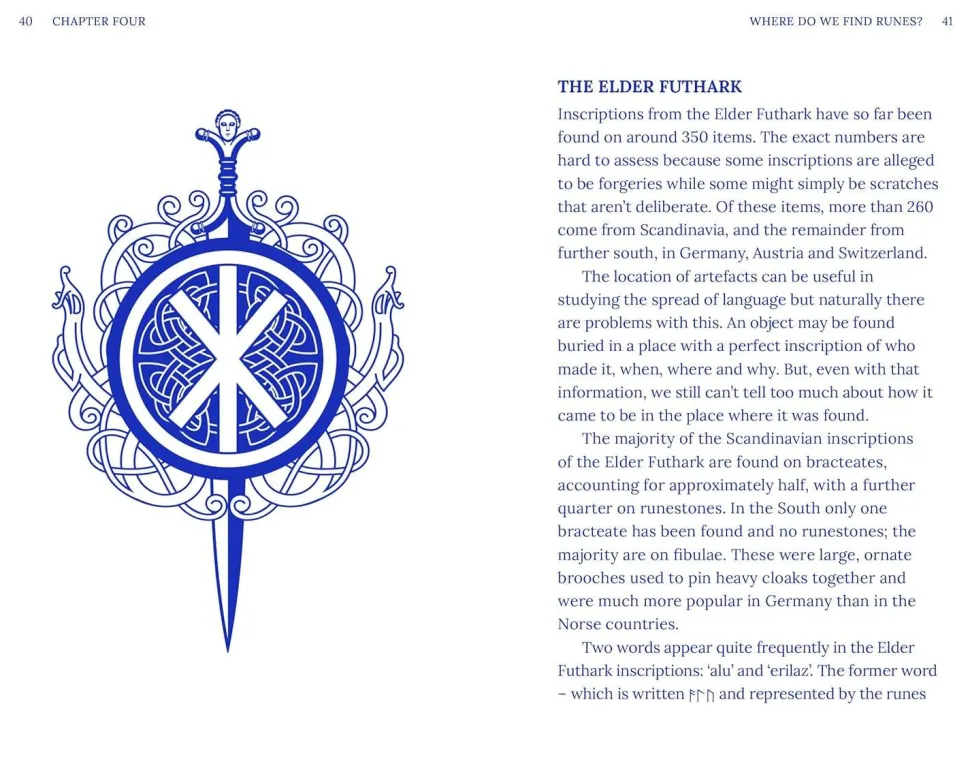 40 CHAPTER FOUR

WHERE DO WE FIND RUNES? 41

THE ELDER FUTHARK

Inscriptions from the Elder Futhark have so far been found on around 350 items. The exact numbers are hard to assess because some inscriptions are alleged to be forgeries while some might simply be scratches that aren't deliberate. Of these items, more than 260 come from Scandinavia, and the remainder from further south, in Germany, Austria and Switzerland.

The location of artefacts can be useful in studying the spread of language but naturally there are problems with this. An object may be found buried in a place with a perfect inscription of who made it, when, where and why. But, even with that information, we still can't tell too much about how it came to be in the place where it was found.

The majority of the Scandinavian inscriptions of the Elder Futhark are found on bracteates, accounting for approximately half, with a further quarter on runestones. In the South only one bracteate has been found and no runestones; the majority are on fibulae. These were large, ornate brooches used to pin heavy cloaks together and were much more popular in Germany than in the Norse countries.

Two words appear quite frequently in the Elder Futhark inscriptions: 'alu' and 'erilaz'. The former word – which is written ᚨᛚᚢ and represented by the runes